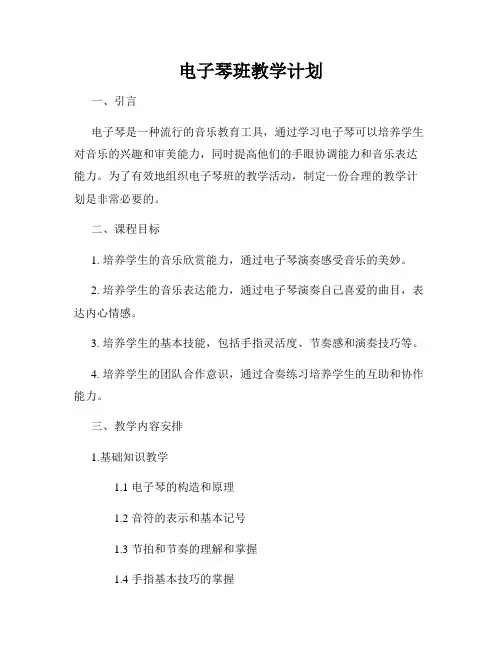 电子琴班教学计划

一、引言

电子琴是一种流行的音乐教育工具，通过学习电子琴可以培养学生对音乐的兴趣和审美能力，同时提高他们的手眼协调能力和音乐表达能力。为了有效地组织电子琴班的教学活动，制定一份合理的教学计划是非常必要的。

二、课程目标

1. 培养学生的音乐欣赏能力，通过电子琴演奏感受音乐的美妙。

2. 培养学生的音乐表达能力，通过电子琴演奏自己喜爱的曲目，表达内心情感。

3. 培养学生的基本技能，包括手指灵活度、节奏感和演奏技巧等。

4. 培养学生的团队合作意识，通过合奏练习培养学生的互助和协作能力。

三、教学内容安排

1.基础知识教学

1.1 电子琴的构造和原理

1.2 音符的表示和基本记号

1.3 节拍和节奏的理解和掌握

1.4 手指基本技巧的掌握